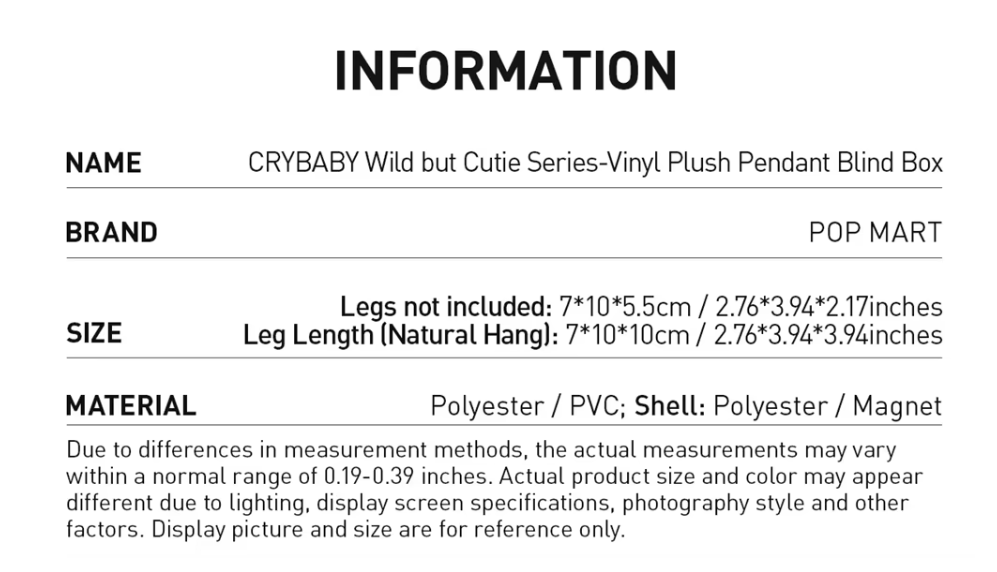 INFORMATION

NAME
CRYBABY Wild but Cutie Series-Vinyl Plush Pendant Blind Box

BRAND
POP MART

SIZE
Legs not included: 7*10*5.5cm / 2.76*3.94*2.17inches
Leg Length (Natural Hang): 7*10*10cm / 2.76*3.94*3.94inches

MATERIAL
Polyester / PVC; Shell: Polyester / Magnet

Due to differences in measurement methods, the actual measurements may vary within a normal range of 0.19-0.39 inches. Actual product size and color may appear different due to lighting, display screen specifications, photography style and other factors. Display picture and size are for reference only.